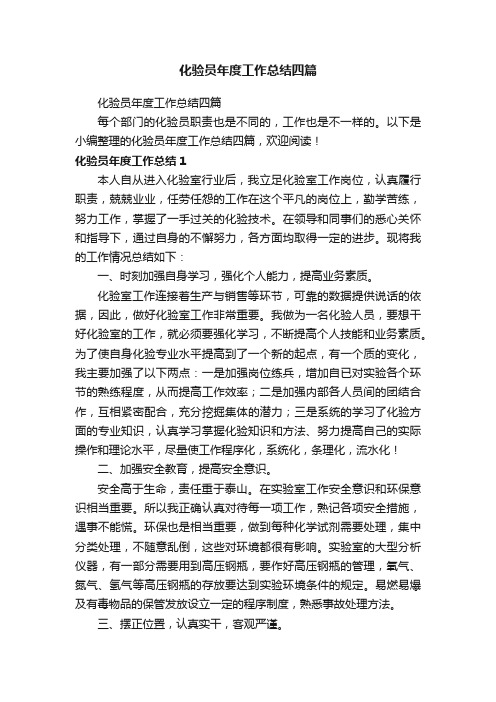 化验员年度工作总结四篇

化验员年度工作总结四篇

每个部门的化验员职责也是不同的，工作也是不一样的。以下是小编整理的化验员年度工作总结四篇，欢迎阅读！

化验员年度工作总结1

本人自从进入化验室行业后，我立足化验室工作岗位，认真履行职责，兢兢业业，任劳任怨的工作在这个平凡的岗位上，勤学苦练，努力工作，掌握了一手过关的化验技术。在领导和同事们的悉心关怀和指导下，通过自身的不懈努力，各方面均取得一定的进步。现将我的工作情况总结如下：

一、时刻加强自身学习，强化个人能力，提高业务素质。

化验室工作连接着生产与销售等环节，可靠的数据提供说话的依据，因此，做好化验室工作非常重要。我做为一名化验人员，要想干好化验室的工作，就必须要强化学习，不断提高个人技能和业务素质。为了使自身化验专业水平提高到了一个新的起点，有一个质的变化，我主要加强了以下两点：一是加强岗位练兵，增加自已对实验各个环节的熟练程度，从而提高工作效率；二是加强内部各人员间的团结合作，互相紧密配合，充分挖掘集体的潜力；三是系统的学习了化验方面的专业知识，认真学习掌握化验知识和方法、努力提高自己的实际操作和理论水平，尽量使工作程序化，系统化，条理化，流水化！

二、加强安全教育，提高安全意识。

安全高于生命，责任重于泰山。在实验室工作安全意识和环保意识相当重要。所以我正确认真对待每一项工作，熟记各项安全措施，遇事不能慌。环保也是相当重要，做到每种化学试剂需要处理，集中分类处理，不随意乱倒，这些对环境都很有影响。实验室的大型分析仪器，有一部分需要用到高压钢瓶，要作好高压钢瓶的管理，氧气、氮气、氢气等高压钢瓶的存放要达到实验环境条件的规定。易燃易爆及有毒物品的保管发放设立一定的程序制度，熟悉事故处理方法。

三、摆正位置，认真实干，客观严谨。